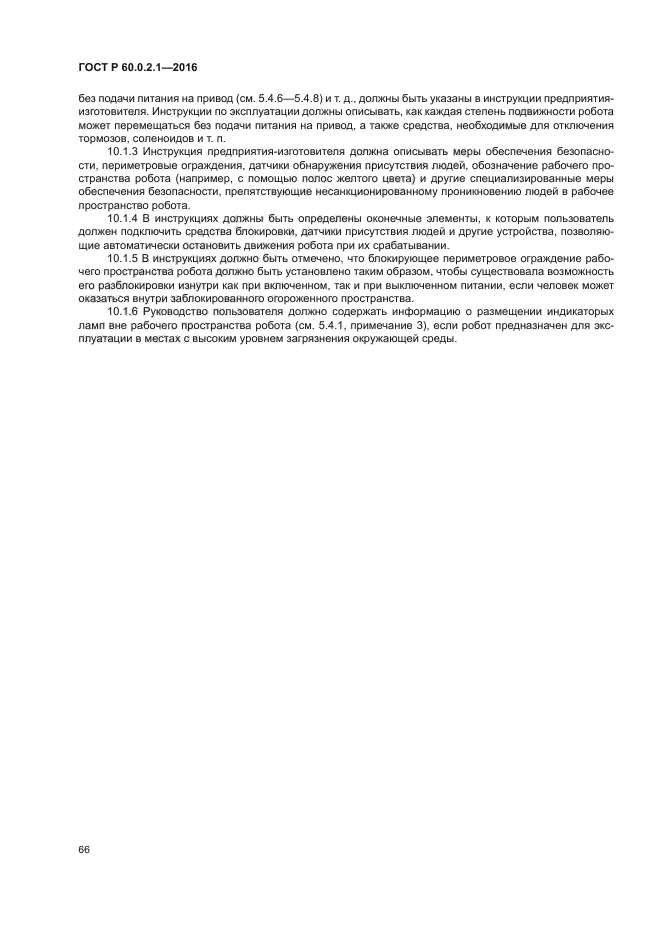 ГОСТ Р 60.0.2.1—2016

без подачи питания на привод (см. 5.4.6—5.4.8) и т. д., должны быть указаны в инструкции предприятия-изготовителя. Инструкции по эксплуатации должны описывать, как каждая степень подвижности робота может перемещаться без подачи питания на привод, а также средства, необходимые для отключения тормозов, соленоидов и т. п.

10.1.3 Инструкция предприятия-изготовителя должна описывать меры обеспечения безопасности, периметровые ограждения, датчики обнаружения присутствия людей, обозначение рабочего пространства робота (например, с помощью полос желтого цвета) и другие специализированные меры обеспечения безопасности, препятствующие несанкционированному проникновению людей в рабочее пространство робота.

10.1.4 В инструкциях должны быть определены оконечные элементы, к которым пользователь должен подключить средства блокировки, датчики присутствия людей и другие устройства, позволяющие автоматически остановить движения робота при их срабатывании.

10.1.5 В инструкциях должно быть отмечено, что блокирующее периметровое ограждение рабочего пространства робота должно быть установлено таким образом, чтобы существовала возможность его разблокировки изнутри как при включенном, так и при выключенном питании, если человек может оказаться внутри заблокированного огороженного пространства.

10.1.6 Руководство пользователя должно содержать информацию о размещении индикаторых ламп вне рабочего пространства робота (см. 5.4.1, примечание 3), если робот предназначен для эксплуатации в местах с высоким уровнем загрязнения окружающей среды.

66